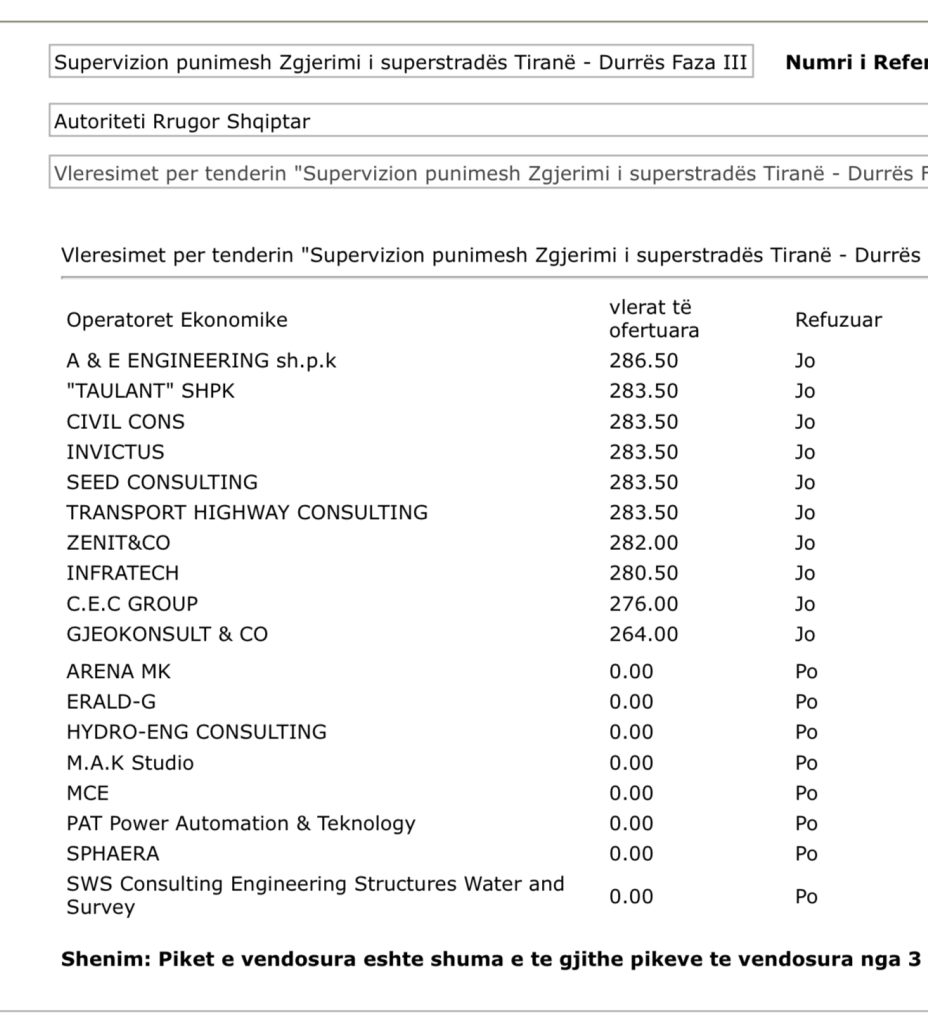 Supervizion punimesh Zgjerimi i superstradës Tiranë - Durrës Faza III

**Numri i Refer**

Autoriteti Rrugor Shqiptar

Vleresimet per tenderin "Supervizion punimesh Zgjerimi i superstradës Tiranë - Durrës F

Vleresimet per tenderin "Supervizion punimesh Zgjerimi i superstradës Tiranë - Durrës

| Operatoret Ekonomike | vlerat të ofertuara | Refuzuar |
|---|---|---|
| A & E ENGINEERING sh.p.k | 286.50 | Jo |
| "TAULANT" SHPK | 283.50 | Jo |
| CIVIL CONS | 283.50 | Jo |
| INVICTUS | 283.50 | Jo |
| SEED CONSULTING | 283.50 | Jo |
| TRANSPORT HIGHWAY CONSULTING | 283.50 | Jo |
| ZENIT&CO | 282.00 | Jo |
| INFRATECH | 280.50 | Jo |
| C.E.C GROUP | 276.00 | Jo |
| GJEOKONSULT & CO | 264.00 | Jo |
| ARENA MK | 0.00 | Po |
| ERALD-G | 0.00 | Po |
| HYDRO-ENG CONSULTING | 0.00 | Po |
| M.A.K Studio | 0.00 | Po |
| MCE | 0.00 | Po |
| PAT Power Automation & Teknology | 0.00 | Po |
| SPHAERA | 0.00 | Po |
| SWS Consulting Engineering Structures Water and Survey | 0.00 | Po |

**Shenim: Piket e vendosura eshte shuma e te gjithe pikeve te vendosura nga 3**